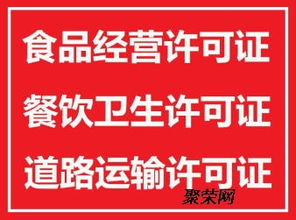 食品经营许可证

餐饮卫生许可证

道路运输许可证

聚荣网